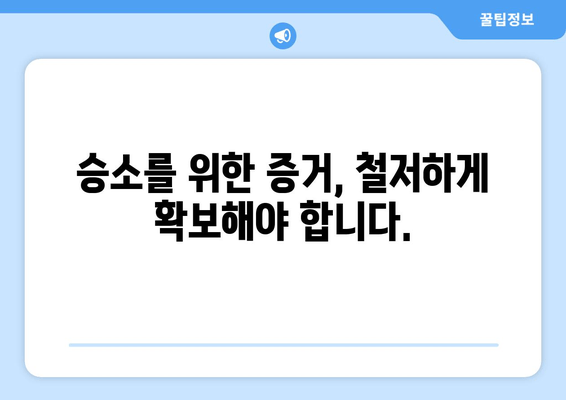 꿀팁정보

승소를 위한 증거, 철저하게 확보해야 합니다.